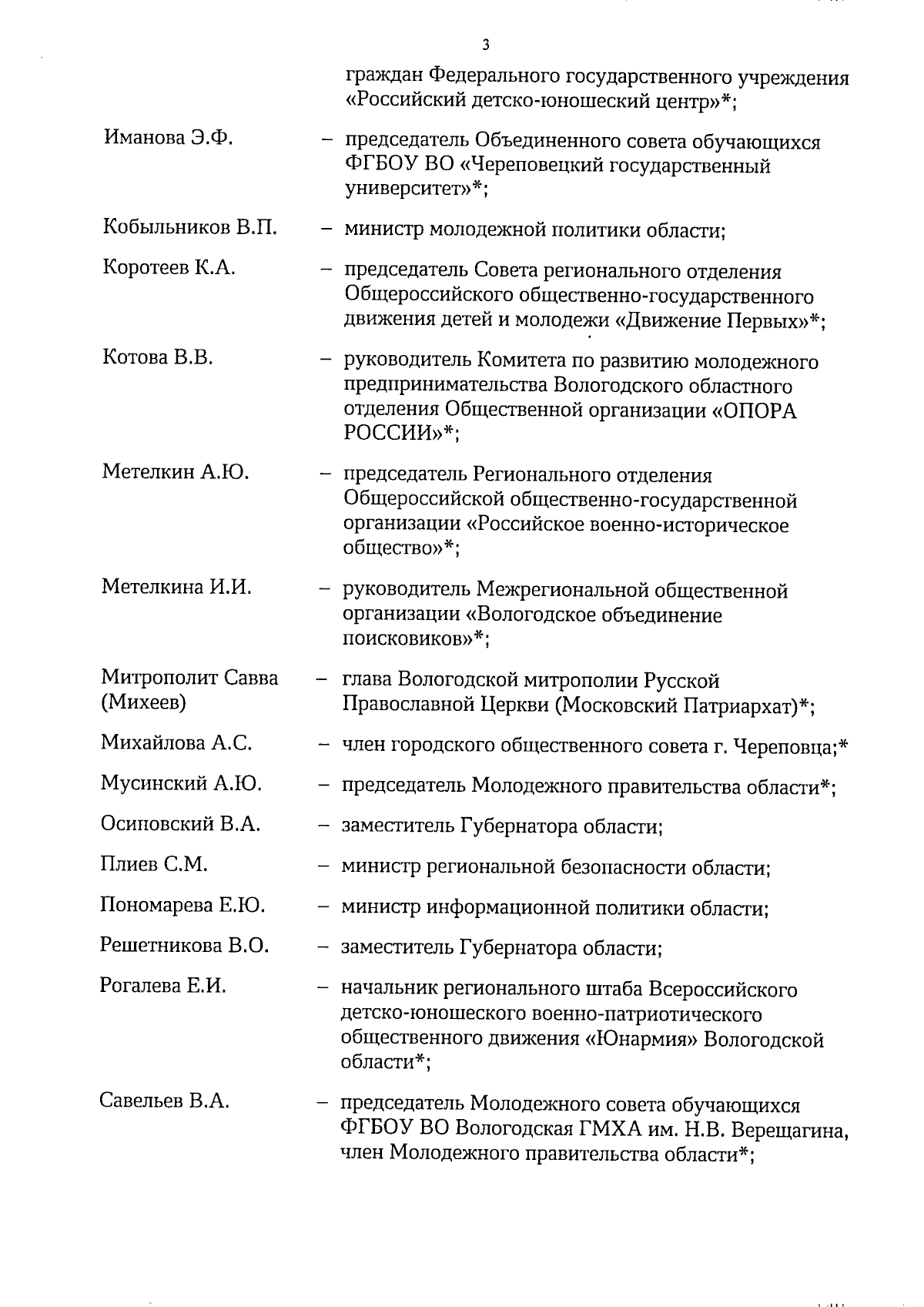 3

граждан Федерального государственного учреждения «Российский детско-юношеский центр»*;

Иманова Э.Ф. – председатель Объединенного совета обучающихся ФГБОУ ВО «Череповецкий государственный университет»*;

Кобыльников В.П. – министр молодежной политики области;

Коротеев К.А. – председатель Совета регионального отделения Общероссийского общественно-государственного движения детей и молодежи «Движение Первых»*;

Котова В.В. – руководитель Комитета по развитию молодежного предпринимательства Вологодского областного отделения Общественной организации «ОПОРА РОССИИ»*;

Метелкин А.Ю. – председатель Регионального отделения Общероссийской общественно-государственной организации «Российское военно-историческое общество»*;

Метелкина И.И. – руководитель Межрегиональной общественной организации «Вологодское объединение поисковиков»*;

Митрополит Савва (Михеев) – глава Вологодской митрополии Русской Православной Церкви (Московский Патриархат)*;

Михайлова А.С. – член городского общественного совета г. Череповца;*

Мусинский А.Ю. – председатель Молодежного правительства области*;

Осиповский В.А. – заместитель Губернатора области;

Плиев С.М. – министр региональной безопасности области;

Пономарева Е.Ю. – министр информационной политики области;

Решетникова В.О. – заместитель Губернатора области;

Рогалева Е.И. – начальник регионального штаба Всероссийского детско-юношеского военно-патриотического общественного движения «Юнармия» Вологодской области*;

Савельев В.А. – председатель Молодежного совета обучающихся ФГБОУ ВО Вологодская ГМХА им. Н.В. Верещагина, член Молодежного правительства области*;